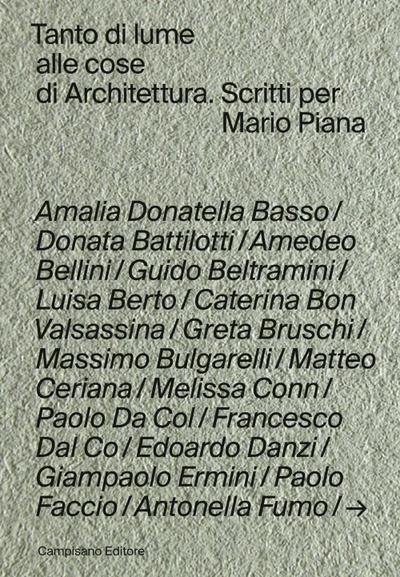 Tanto di lume
alle cose
di Architettura. Scritti per
Mario Piana

Amalia Donatella Basso / Donata Battilotti / Amedeo Bellini / Guido Beltramini / Luisa Berto / Caterina Bon Valsassina / Greta Bruschi / Massimo Bulgarelli / Matteo Ceriana / Melissa Conn / Paolo Da Col / Francesco Dal Co / Edoardo Danzi / Giampaolo Ermini / Paolo Faccio / Antonella Fumo / →

Campisano Editore